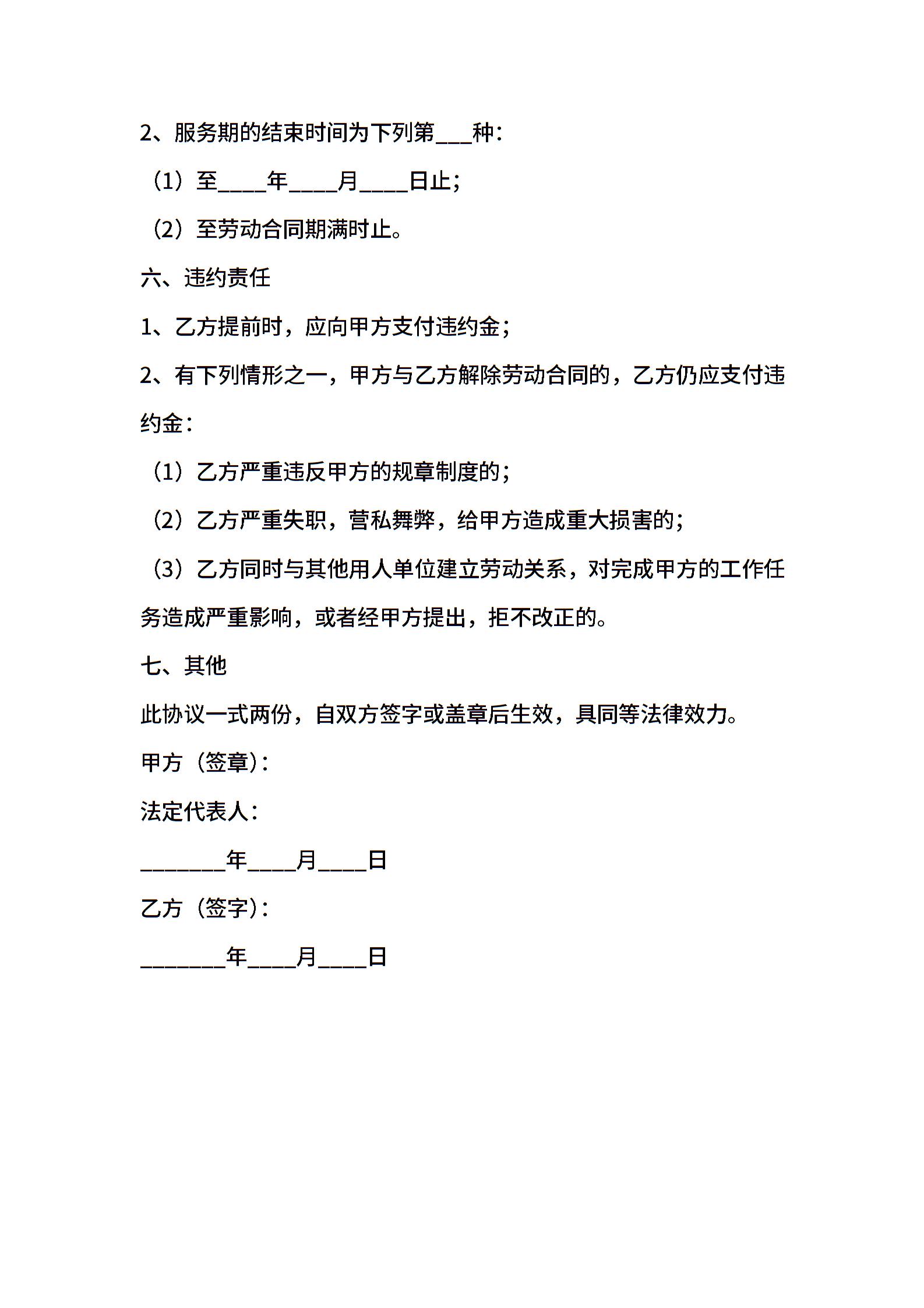 2、服务期的结束时间为下列第___种：

（1）至____年____月____日止；

（2）至劳动合同期满时止。

六、违约责任

1、乙方提前时，应向甲方支付违约金；

2、有下列情形之一，甲方与乙方解除劳动合同的，乙方仍应支付违约金：

（1）乙方严重违反甲方的规章制度的；

（2）乙方严重失职，营私舞弊，给甲方造成重大损害的；

（3）乙方同时与其他用人单位建立劳动关系，对完成甲方的工作任务造成严重影响，或者经甲方提出，拒不改正的。

七、其他

此协议一式两份，自双方签字或盖章后生效，具同等法律效力。

甲方（签章）：

法定代表人：

_______年____月____日

乙方（签字）：

_______年____月____日